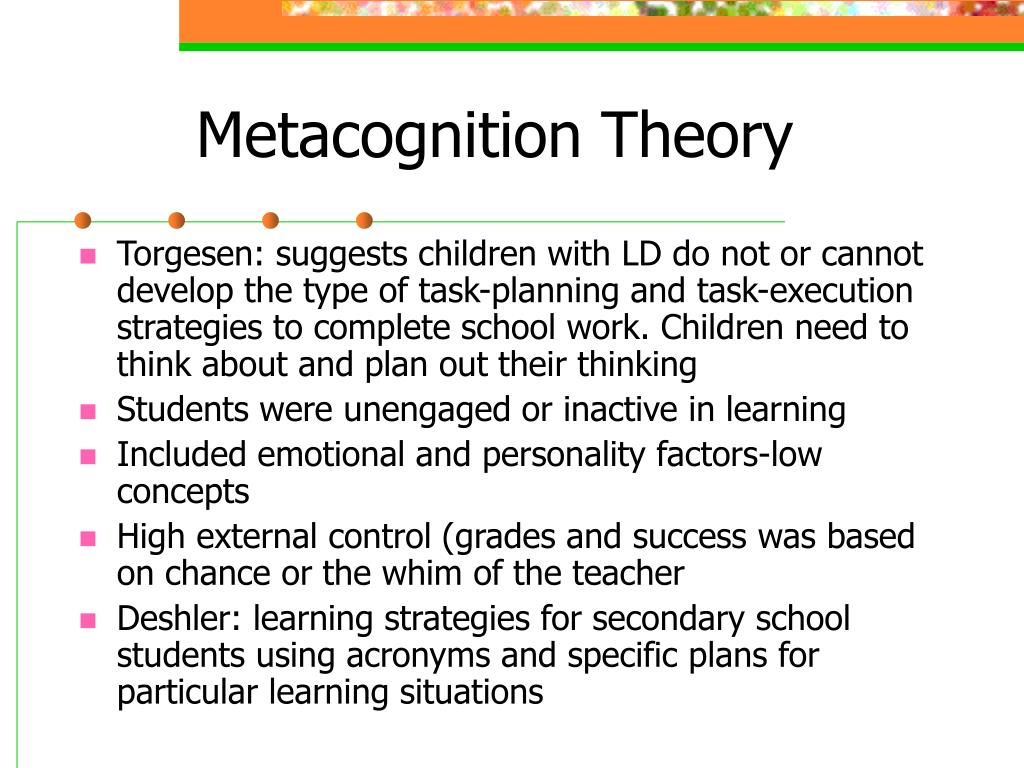 Metacognition Theory

- Torgesen: suggests children with LD do not or cannot develop the type of task-planning and task-execution strategies to complete school work. Children need to think about and plan out their thinking
- Students were unengaged or inactive in learning
- Included emotional and personality factors-low concepts
- High external control (grades and success was based on chance or the whim of the teacher
- Deshler: learning strategies for secondary school students using acronyms and specific plans for particular learning situations